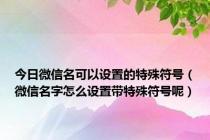 今日微信名可以设置的特殊符号（微信名字怎么设置带特殊符号呢）